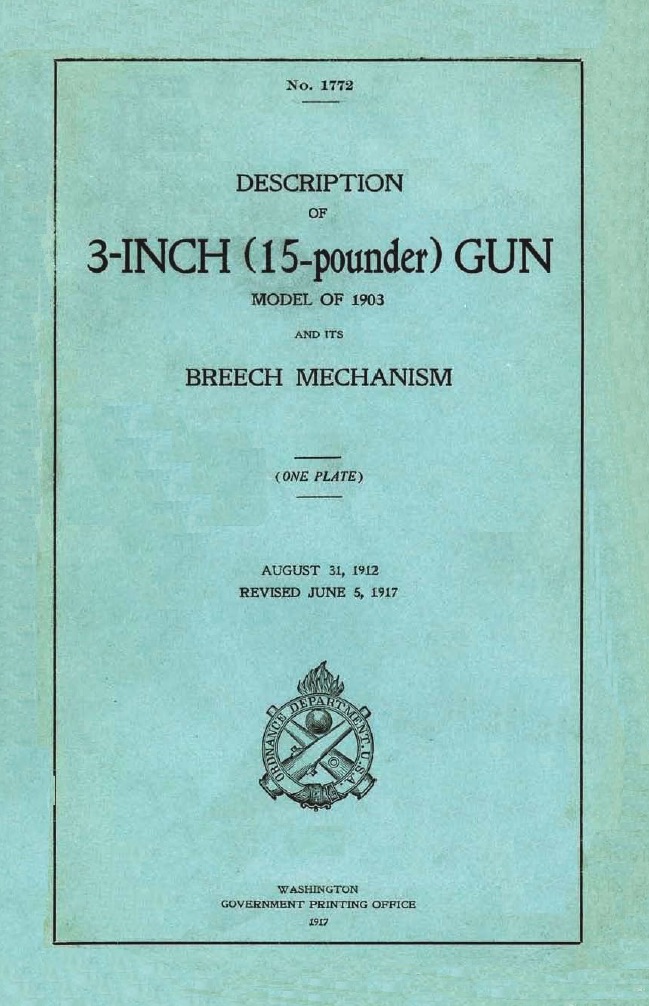 No. 1772

DESCRIPTION

OF

3-INCH (15-pounder) GUN

MODEL OF 1903

AND ITS

BREECH MECHANISM

(ONE PLATE)

AUGUST 31, 1912
REVISED JUNE 5, 1917

ORDNANCE DEPARTMENT U.S.A.

WASHINGTON
GOVERNMENT PRINTING OFFICE
1917